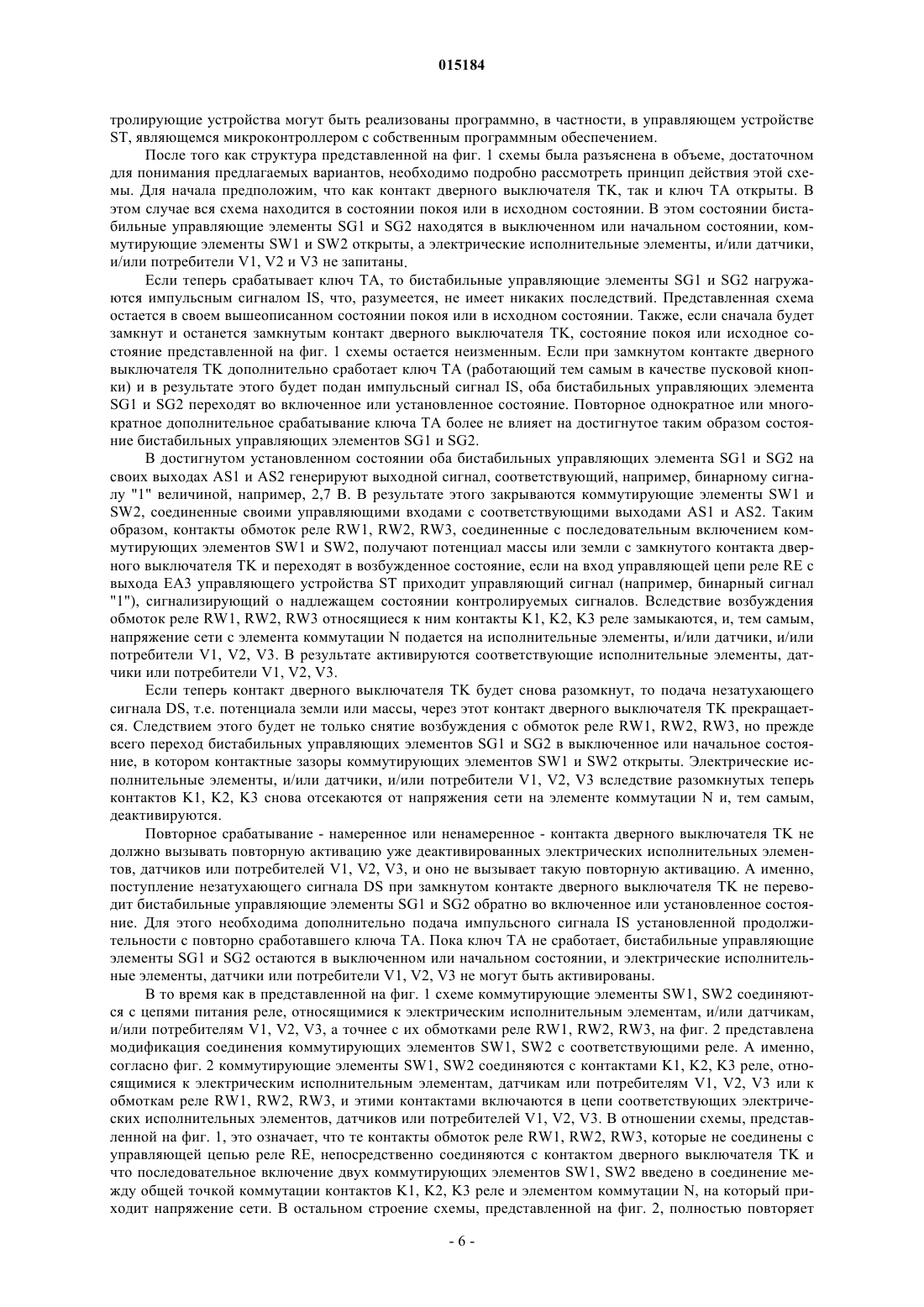 015184

тролирующие устройства могут быть реализованы программно, в частности, в управляющем устройстве ST, являющемся микроконтроллером с собственным программным обеспечением.

После того как структура представленной на фиг. 1 схемы была разъяснена в объеме, достаточном для понимания предлагаемых вариантов, необходимо подробно рассмотреть принцип действия этой схемы. Для начала предположим, что как контакт дверного выключателя TK, так и ключ TA открыты. В этом случае вся схема находится в состоянии покоя или в исходном состоянии. В этом состоянии бистабильные управляющие элементы SG1 и SG2 находятся в выключенном или начальном состоянии, коммутирующие элементы SW1 и SW2 открыты, а электрические исполнительные элементы, и/или датчики, и/или потребители V1, V2 и V3 не запитаны.

Если теперь срабатывает ключ TA, то бистабильные управляющие элементы SG1 и SG2 нагружаются импульсным сигналом IS, что, разумеется, не имеет никаких последствий. Представленная схема остается в своем вышеописанном состоянии покоя или в исходном состоянии. Также, если сначала будет замкнут и останется замкнутым контакт дверного выключателя TK, состояние покоя или исходное состояние представленной на фиг. 1 схемы остается неизменным. Если при замкнутом контакте дверного выключателя TK дополнительно сработает ключ TA (работающий тем самым в качестве пусковой кнопки) и в результате этого будет подан импульсный сигнал IS, оба бистабильных управляющих элемента SG1 и SG2 переходят во включенное или установленное состояние. Повторное однократное или многократное дополнительное срабатывание ключа TA более не влияет на достигнутое таким образом состояние бистабильных управляющих элементов SG1 и SG2.

В достигнутом установленном состоянии оба бистабильных управляющих элемента SG1 и SG2 на своих выходах AS1 и AS2 генерируют выходной сигнал, соответствующий, например, бинарному сигналу "1" величиной, например, 2,7 В. В результате этого закрываются коммутирующие элементы SW1 и SW2, соединенные своими управляющими входами с соответствующими выходами AS1 и AS2. Таким образом, контакты обмоток реле RW1, RW2, RW3, соединенные с последовательным включением коммутирующих элементов SW1 и SW2, получают потенциал массы или земли с замкнутого контакта дверного выключателя TK и переходят в возбужденное состояние, если на вход управляющей цепи реле RE с выхода EA3 управляющего устройства ST приходит управляющий сигнал (например, бинарный сигнал "1"), сигнализирующий о надлежащем состоянии контролируемых сигналов. Вследствие возбуждения обмоток реле RW1, RW2, RW3 относящиеся к ним контакты K1, K2, K3 реле замыкаются, и, тем самым, напряжение сети с элемента коммутации N подается на исполнительные элементы, и/или датчики, и/или потребители V1, V2, V3. В результате активируются соответствующие исполнительные элементы, датчики или потребители V1, V2, V3.

Если теперь контакт дверного выключателя TK будет снова разомкнут, то подача незатухающего сигнала DS, т.е. потенциала земли или массы, через этот контакт дверного выключателя TK прекращается. Следствием этого будет не только снятие возбуждения с обмоток реле RW1, RW2, RW3, но прежде всего переход бистабильных управляющих элементов SG1 и SG2 в выключенное или начальное состояние, в котором контактные зазоры коммутирующих элементов SW1 и SW2 открыты. Электрические исполнительные элементы, и/или датчики, и/или потребители V1, V2, V3 вследствие разомкнутых теперь контактов K1, K2, K3 снова отсекаются от напряжения сети на элементе коммутации N и, тем самым, деактивируются.

Повторное срабатывание - намеренное или ненамеренное - контакта дверного выключателя TK не должно вызывать повторную активацию уже деактивированных электрических исполнительных элементов, датчиков или потребителей V1, V2, V3, и оно не вызывает такую повторную активацию. А именно, поступление незатухающего сигнала DS при замкнутом контакте дверного выключателя TK не переводит бистабильные управляющие элементы SG1 и SG2 обратно во включенное или установленное состояние. Для этого необходима дополнительно подача импульсного сигнала IS установленной продолжительности с повторно сработавшего ключа TA. Пока ключ TA не сработает, бистабильные управляющие элементы SG1 и SG2 остаются в выключенном или начальном состоянии, и электрические исполнительные элементы, датчики или потребители V1, V2, V3 не могут быть активированы.

В то время как в представленной на фиг. 1 схеме коммутирующие элементы SW1, SW2 соединяются с цепями питания реле, относящимися к электрическим исполнительным элементам, и/или датчикам, и/или потребителям V1, V2, V3, а точнее с их обмотками реле RW1, RW2, RW3, на фиг. 2 представлена модификация соединения коммутирующих элементов SW1, SW2 с соответствующими реле. А именно, согласно фиг. 2 коммутирующие элементы SW1, SW2 соединяются с контактами K1, K2, K3 реле, относящимися к электрическим исполнительным элементам, датчикам или потребителям V1, V2, V3 или к обмоткам реле RW1, RW2, RW3, и этими контактами включаются в цепи соответствующих электрических исполнительных элементов, датчиков или потребителей V1, V2, V3. В отношении схемы, представленной на фиг. 1, это означает, что те контакты обмоток реле RW1, RW2, RW3, которые не соединены с управляющей цепью реле RE, непосредственно соединяются с контактом дверного выключателя TK и что последовательное включение двух коммутирующих элементов SW1, SW2 введено в соединение между общей точкой коммутации контактов K1, K2, K3 реле и элементом коммутации N, на который приходит напряжение сети. В остальном строение схемы, представленной на фиг. 2, полностью повторяет

- 6 -